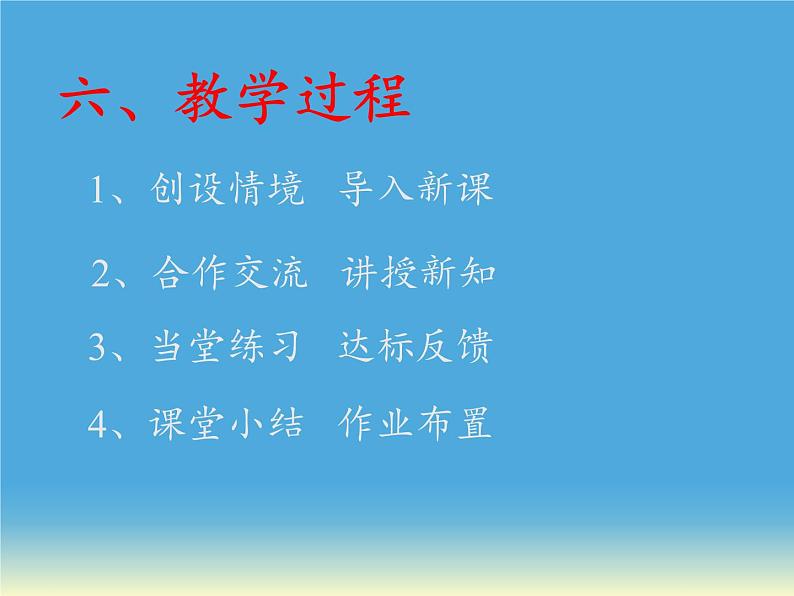 六、教学过程

1、创设情境 导入新课

2、合作交流 讲授新知

3、当堂练习 达标反馈

4、课堂小结 作业布置